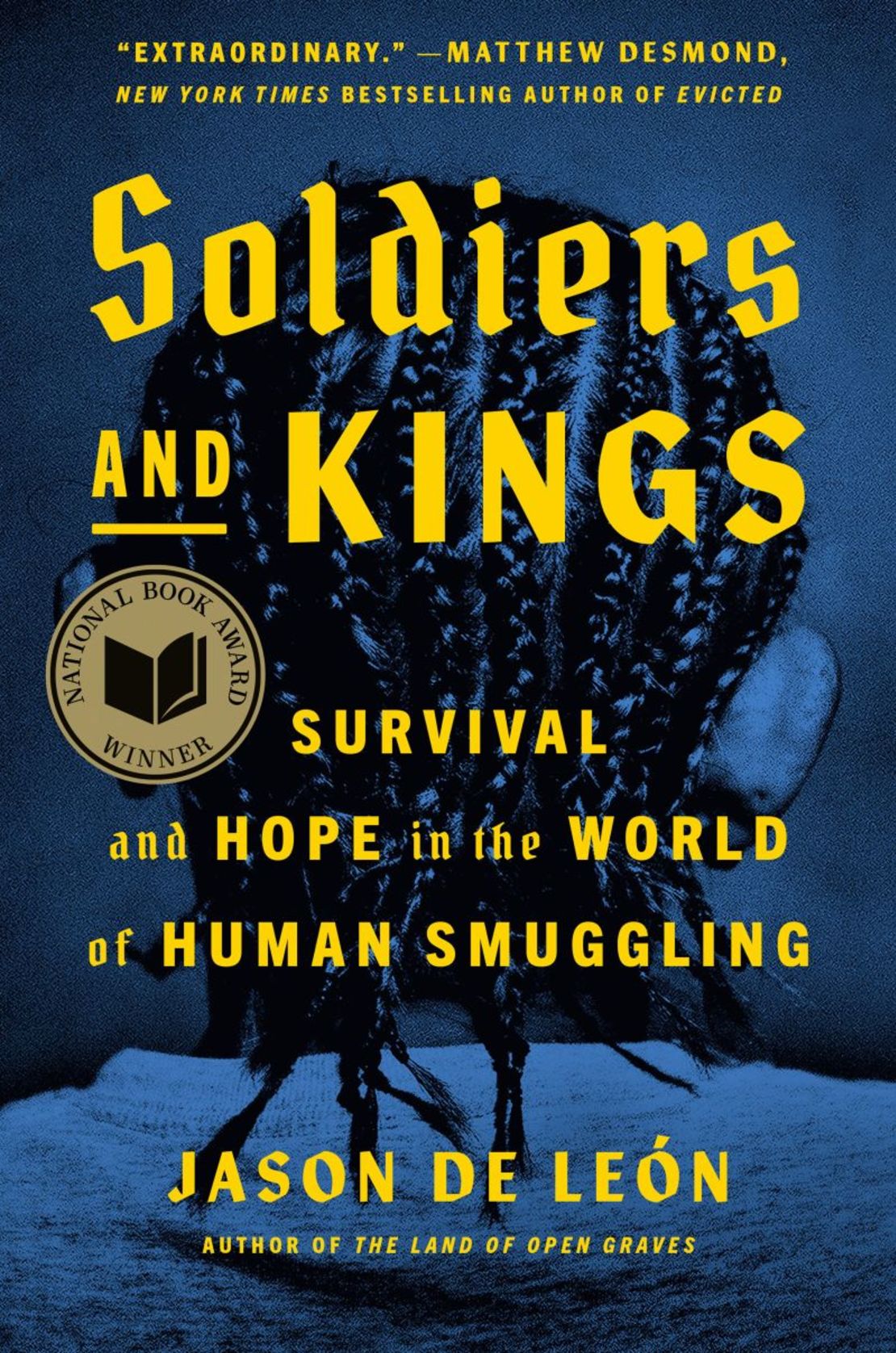 "EXTRAORDINARY." —MATTHEW DESMOND, NEW YORK TIMES BESTSELLING AUTHOR OF EVICTED

Soldiers AND KINGS

NATIONAL BOOK AWARD WINNER

SURVIVAL and HOPE in the WORLD of HUMAN SMUGGLING

JASON DE LEÓN

AUTHOR OF THE LAND OF OPEN GRAVES